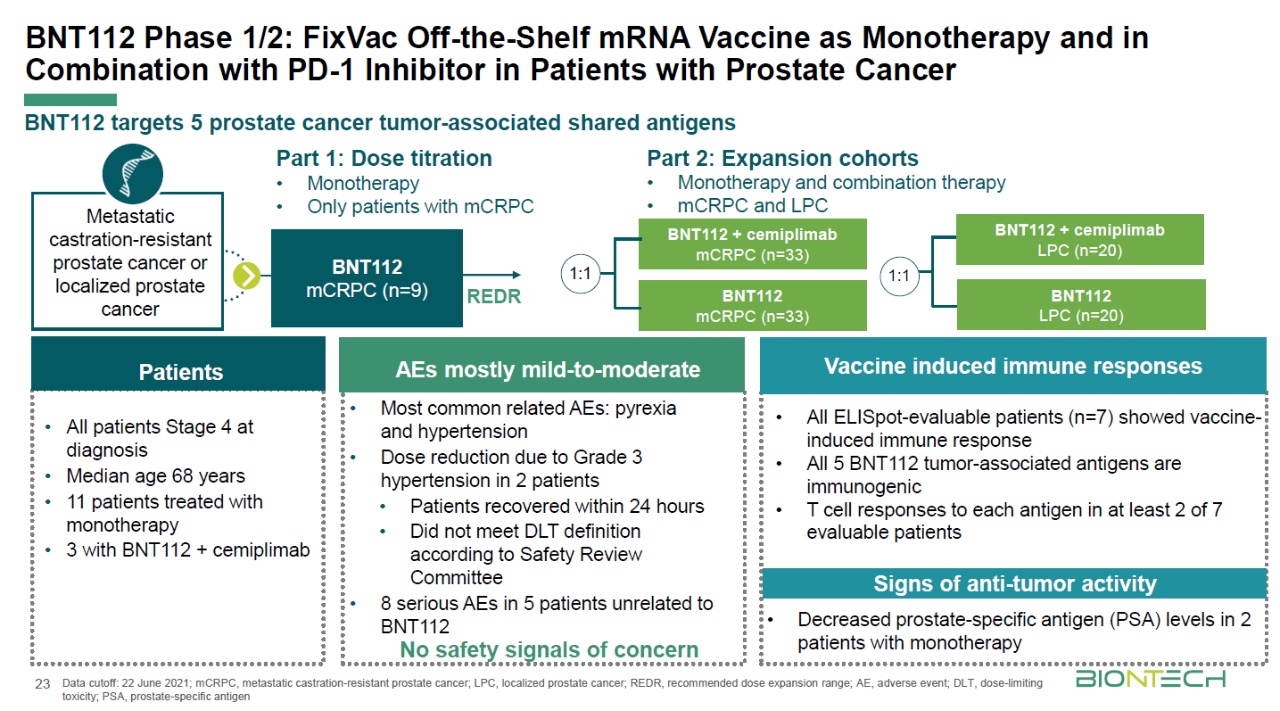 BNT112 Phase 1/2: FixVac Off-the-Shelf mRNA Vaccine as Monotherapy and in Combination with PD-1 Inhibitor in Patients with Prostate Cancer

BNT112 targets 5 prostate cancer tumor-associated shared antigens

Metastatic castration-resistant prostate cancer or localized prostate cancer

Part 1: Dose titration
• Monotherapy
• Only patients with mCRPC

BNT112
mCRPC (n=9)

REDR

Part 2: Expansion cohorts
• Monotherapy and combination therapy
• mCRPC and LPC

1:1

BNT112 + cemiplimab
mCRPC (n=33)

BNT112
mCRPC (n=33)

1:1

BNT112 + cemiplimab
LPC (n=20)

BNT112
LPC (n=20)

Patients
• All patients Stage 4 at diagnosis
• Median age 68 years
• 11 patients treated with monotherapy
• 3 with BNT112 + cemiplimab

AEs mostly mild-to-moderate
• Most common related AEs: pyrexia and hypertension
• Dose reduction due to Grade 3 hypertension in 2 patients
  • Patients recovered within 24 hours
  • Did not meet DLT definition according to Safety Review Committee
• 8 serious AEs in 5 patients unrelated to BNT112
No safety signals of concern

Vaccine induced immune responses
• All ELISpot-evaluable patients (n=7) showed vaccine-induced immune response
• All 5 BNT112 tumor-associated antigens are immunogenic
• T cell responses to each antigen in at least 2 of 7 evaluable patients

Signs of anti-tumor activity
• Decreased prostate-specific antigen (PSA) levels in 2 patients with monotherapy

23 Data cutoff: 22 June 2021; mCRPC, metastatic castration-resistant prostate cancer; LPC, localized prostate cancer; REDR, recommended dose expansion range; AE, adverse event; DLT, dose-limiting toxicity; PSA, prostate-specific antigen

BIONTECH